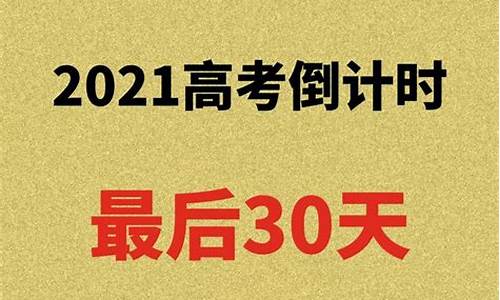 2021高考倒计时

最后30天